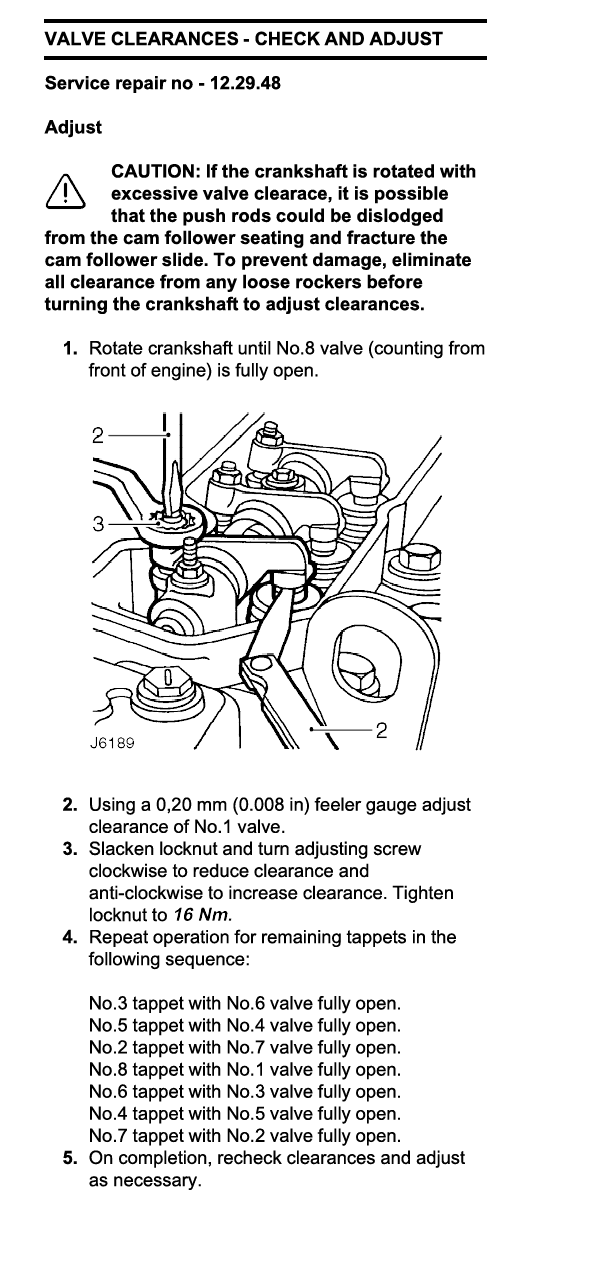 VALVE CLEARANCES - CHECK AND ADJUST

Service repair no - 12.29.48

Adjust

CAUTION: If the crankshaft is rotated with excessive valve clearace, it is possible that the push rods could be dislodged from the cam follower seating and fracture the cam follower slide. To prevent damage, eliminate all clearance from any loose rockers before turning the crankshaft to adjust clearances.

1. Rotate crankshaft until No.8 valve (counting from front of engine) is fully open.

2

3

2

J6189

2. Using a 0,20 mm (0.008 in) feeler gauge adjust clearance of No.1 valve.
3. Slacken locknut and turn adjusting screw clockwise to reduce clearance and anti-clockwise to increase clearance. Tighten locknut to 16 Nm.
4. Repeat operation for remaining tappets in the following sequence:

No.3 tappet with No.6 valve fully open.
No.5 tappet with No.4 valve fully open.
No.2 tappet with No.7 valve fully open.
No.8 tappet with No.1 valve fully open.
No.6 tappet with No.3 valve fully open.
No.4 tappet with No.5 valve fully open.
No.7 tappet with No.2 valve fully open.
5. On completion, recheck clearances and adjust as necessary.